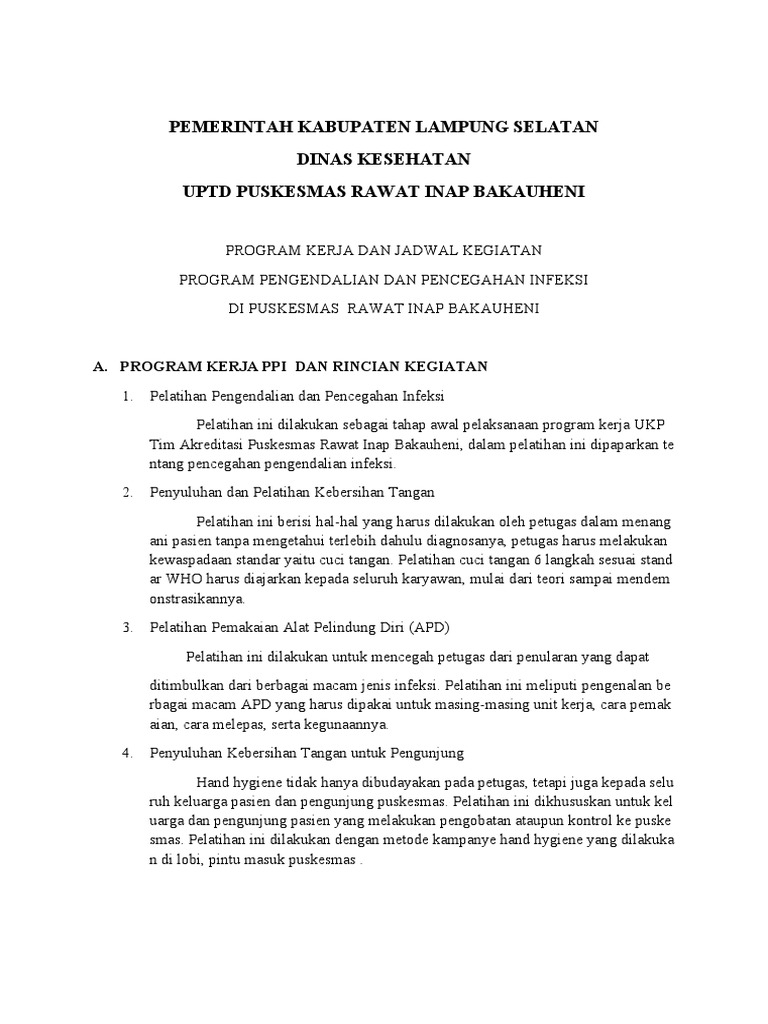 PEMERINTAH KABUPATEN LAMPUNG SELATAN

DINAS KESEHATAN

UPTD PUSKESMAS RAWAT INAP BAKAUHENI

PROGRAM KERJA DAN JADWAL KEGIATAN

PROGRAM PENGENDALIAN DAN PENCEGAHAN INFEKSI

DI PUSKESMAS RAWAT INAP BAKAUHENI

A. PROGRAM KERJA PPI DAN RINCIAN KEGIATAN

1. Pelatihan Pengendalian dan Pencegahan Infeksi

Pelatihan ini dilakukan sebagai tahap awal pelaksanaan program kerja UKP Tim Akreditasi Puskesmas Rawat Inap Bakauheni, dalam pelatihan ini dipaparkan te ntang pencegahan pengendalian infeksi.

2. Penyuluhan dan Pelatihan Kebersihan Tangan

Pelatihan ini berisi hal-hal yang harus dilakukan oleh petugas dalam menang ani pasien tanpa mengetahui terlebih dahulu diagnosanya, petugas harus melakukan kewaspadaan standar yaitu cuci tangan. Pelatihan cuci tangan 6 langkah sesuai stand ar WHO harus diajarkan kepada seluruh karyawan, mulai dari teori sampai mendem onstrasikannya.

3. Pelatihan Pemakaian Alat Pelindung Diri (APD)

Pelatihan ini dilakukan untuk mencegah petugas dari penularan yang dapat

ditimbulkan dari berbagai macam jenis infeksi. Pelatihan ini meliputi pengenalan be rbagai macam APD yang harus dipakai untuk masing-masing unit kerja, cara pemak aian, cara melepas, serta kegunaannya.

4. Penyuluhan Kebersihan Tangan untuk Pengunjung

Hand hygiene tidak hanya dibudayakan pada petugas, tetapi juga kepada selu ruh keluarga pasien dan pengunjung puskesmas. Pelatihan ini dikhususkan untuk kel uarga dan pengunjung pasien yang melakukan pengobatan ataupun kontrol ke puske smas. Pelatihan ini dilakukan dengan metode kampanye hand hygiene yang dilakuka n di lobi, pintu masuk puskesmas .